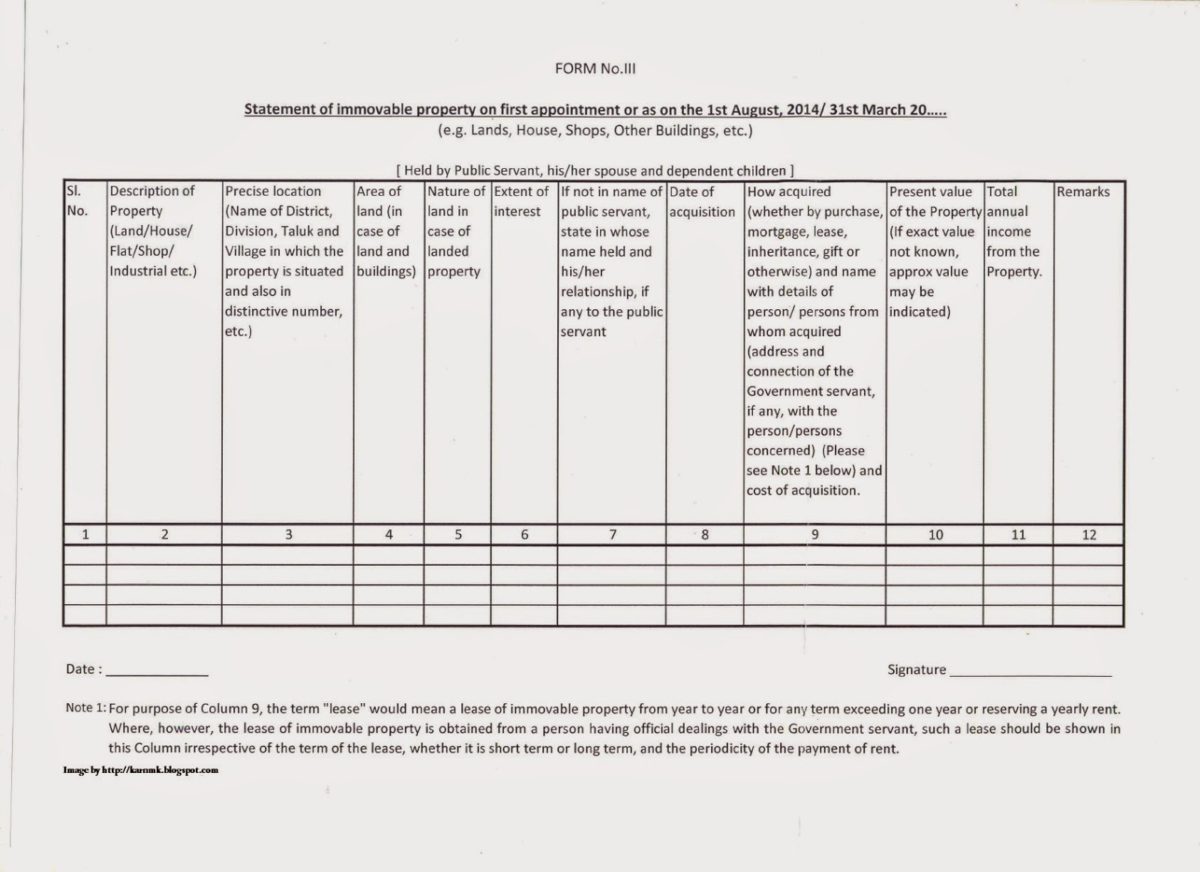 FORM No.III

Statement of immovable property on first appointment or as on the 1st August, 2014/ 31st March 20.....
(e.g. Lands, House, Shops, Other Buildings, etc.)

[ Held by Public Servant, his/her spouse and dependent children ]

| Sl. No. | Description of Property (Land/House/ Flat/Shop/ Industrial etc.) | Precise location (Name of District, Division, Taluk and Village in which the property is situated and also in distinctive number, etc.) | Area of land (in case of land and buildings) | Nature of land in case of landed property | Extent of interest | If not in name of public servant, state in whose name held and his/her relationship, if any to the public servant | Date of acquisition | How acquired (whether by purchase, mortgage, lease, inheritance, gift or otherwise) and name with details of person/ persons from whom acquired (address and connection of the Government servant, if any, with the person/persons concerned) (Please see Note 1 below) and cost of acquisition. | Present value of the Property (If exact value not known, approx value may be indicated) | Total annual income from the Property. | Remarks |
|---|---|---|---|---|---|---|---|---|---|---|---|
| 1 | 2 | 3 | 4 | 5 | 6 | 7 | 8 | 9 | 10 | 11 | 12 |
| | | | | | | | | | | | |
| | | | | | | | | | | | |
| | | | | | | | | | | | |
| | | | | | | | | | | | |

Date : ______________

Signature ______________________

Note 1: For purpose of Column 9, the term "lease" would mean a lease of immovable property from year to year or for any term exceeding one year or reserving a yearly rent. Where, however, the lease of immovable property is obtained from a person having official dealings with the Government servant, such a lease should be shown in this Column irrespective of the term of the lease, whether it is short term or long term, and the periodicity of the payment of rent.

Image by http://karnmk.blogspot.com